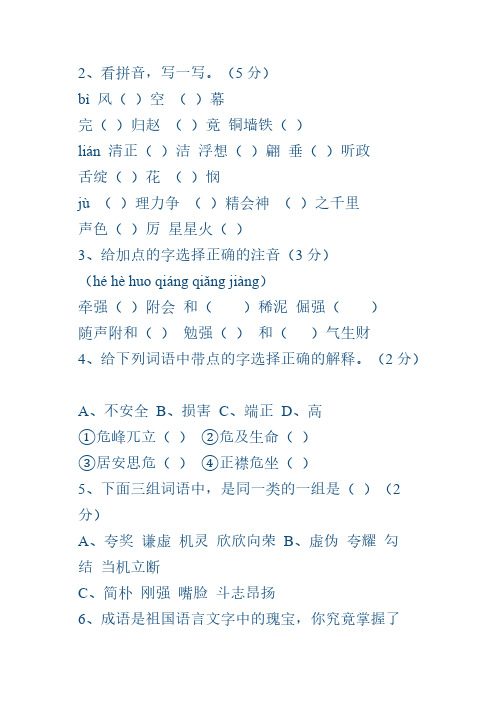 2、看拼音，写一写。（5 分）

bì 风（ ）空 （ ）幕

完（ ）归赵 （ ）竟 铜墙铁（ ）

lián 清正（ ）洁 浮想（ ）翩 垂（ ）听政

舌绽（ ）花 （ ）悯

jù （ ）理力争 （ ）精会神 （ ）之千里

声色（ ）厉 星星火（ ）

3、给加点的字选择正确的注音（3 分）

（hé hè huo qiáng qiǎng jiàng）

牵强（ ）附会 和（ ）稀泥 倔强（ ）

随声附和（ ） 勉强（ ） 和（ ）气生财

4、给下列词语中带点的字选择正确的解释。（2 分）

A、不安全 B、损害 C、端正 D、高

①危峰兀立（ ） ②危及生命（ ）

③居安思危（ ） ④正襟危坐（ ）

5、下面三组词语中，是同一类的一组是（ ）（2 分）

A、夸奖 谦虚 机灵 欣欣向荣 B、虚伪 夸耀 勾结 当机立断

C、简朴 刚强 嘴脸 斗志昂扬

6、成语是祖国语言文字中的瑰宝，你究竟掌握了